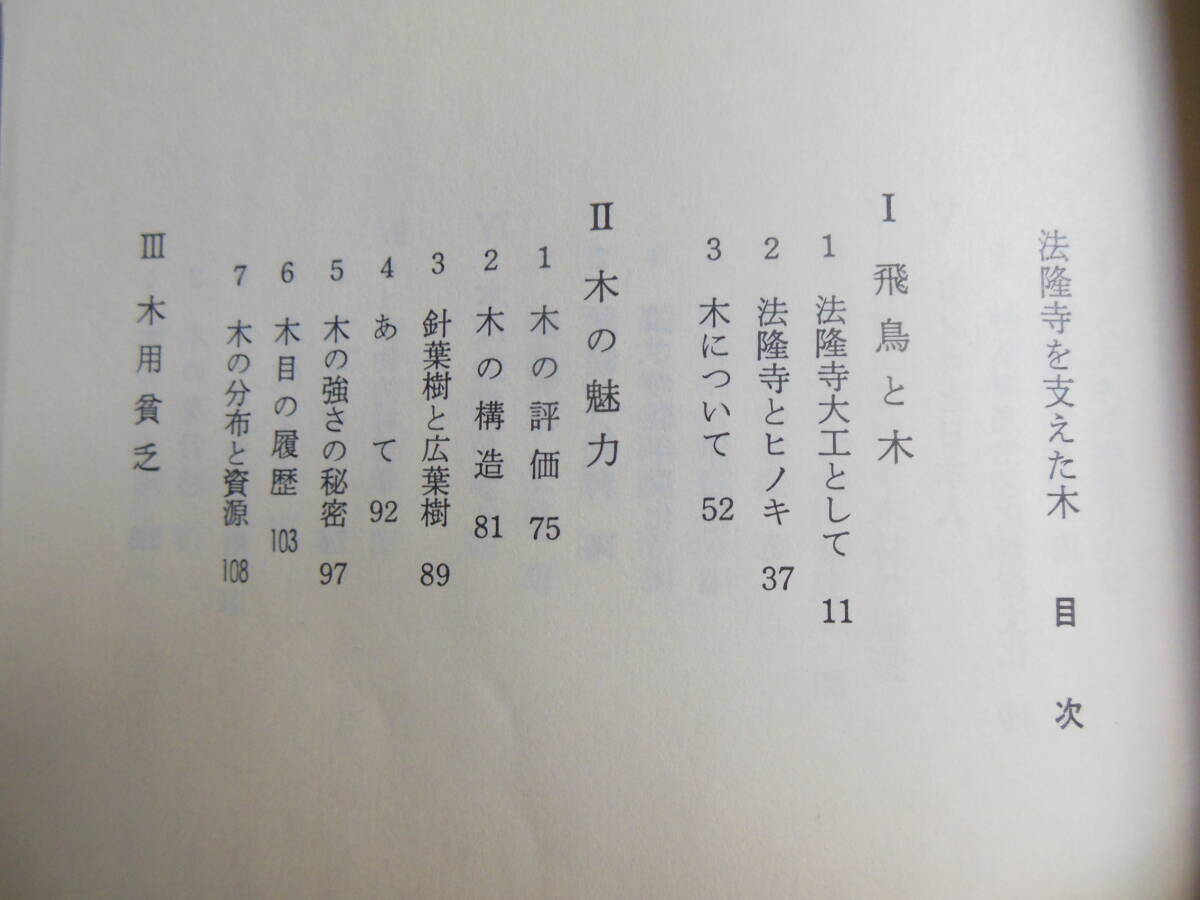 法隆寺を支えた木　目次

I 飛鳥と木

1 法隆寺大工として 11

2 法隆寺とヒノキ 37

3 木について 52

II 木の魅力

1 木の評価 75

2 木の構造 81

3 針葉樹と広葉樹 89

4 あて 92

5 木の強さの秘密 97

6 木目の履歴 103

7 木の分布と資源 108

III 木用貧乏